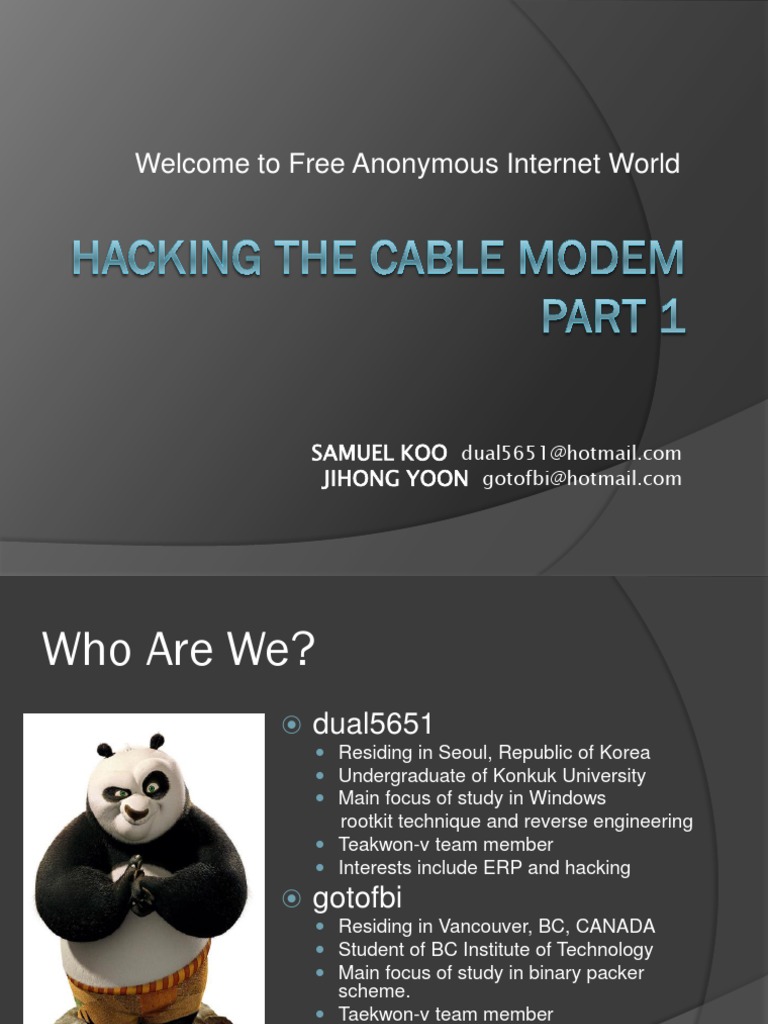 Welcome to Free Anonymous Internet World

HACKING THE CABLE MODEM PART 1

SAMUEL KOO dual5651@hotmail.com
JIHONG YOON gotofbi@hotmail.com

Who Are We?

dual5651
- Residing in Seoul, Republic of Korea
- Undergraduate of Konkuk University
- Main focus of study in Windows rootkit technique and reverse engineering
- Teakwon-v team member
- Interests include ERP and hacking

gotofbi
- Residing in Vancouver, BC, CANADA
- Student of BC Institute of Technology
- Main focus of study in binary packer scheme.
- Taekwon-v team member